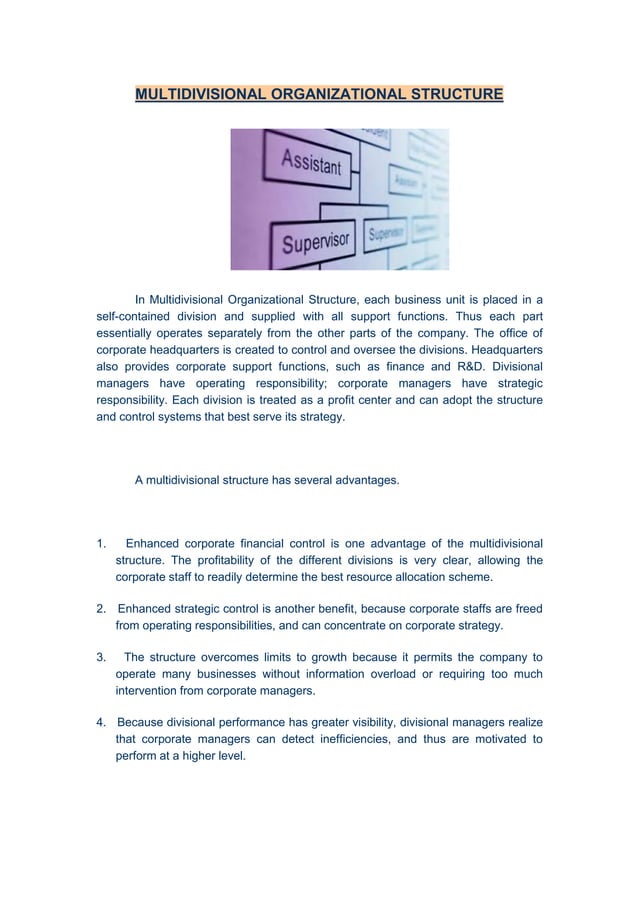 MULTIDIVISIONAL ORGANIZATIONAL STRUCTURE

Assistant

Supervisor

Supervisor

In Multidivisional Organizational Structure, each business unit is placed in a self-contained division and supplied with all support functions. Thus each part essentially operates separately from the other parts of the company. The office of corporate headquarters is created to control and oversee the divisions. Headquarters also provides corporate support functions, such as finance and R&D. Divisional managers have operating responsibility; corporate managers have strategic responsibility. Each division is treated as a profit center and can adopt the structure and control systems that best serve its strategy.

A multidivisional structure has several advantages.

1. Enhanced corporate financial control is one advantage of the multidivisional structure. The profitability of the different divisions is very clear, allowing the corporate staff to readily determine the best resource allocation scheme.

2. Enhanced strategic control is another benefit, because corporate staffs are freed from operating responsibilities, and can concentrate on corporate strategy.

3. The structure overcomes limits to growth because it permits the company to operate many businesses without information overload or requiring too much intervention from corporate managers.

4. Because divisional performance has greater visibility, divisional managers realize that corporate managers can detect inefficiencies, and thus are motivated to perform at a higher level.